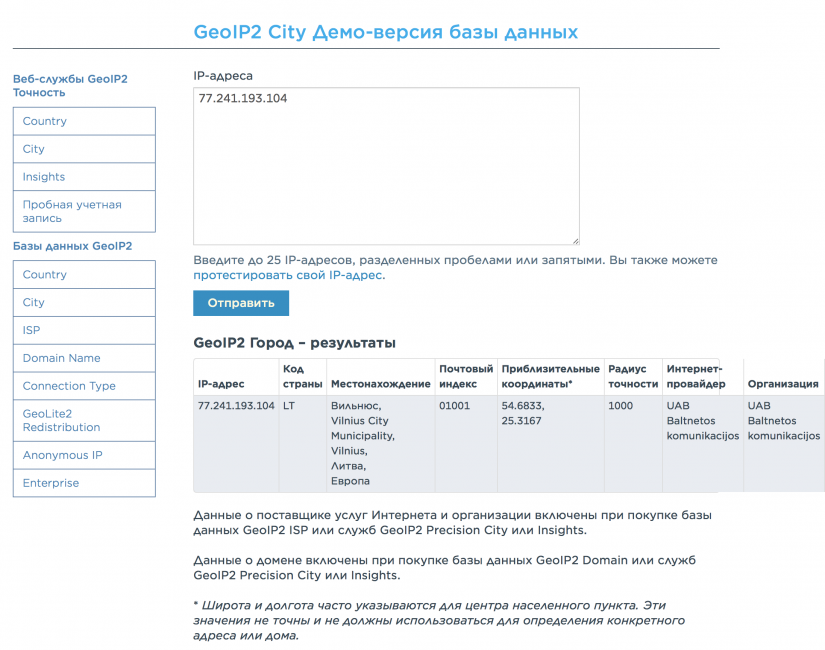 GeoIP2 City Демо-версия базы данных

Веб-службы GeoIP2 Точность

Country

City

Insights

Пробная учетная запись

Базы данных GeoIP2

Country

City

ISP

Domain Name

Connection Type

GeoLite2 Redistribution

Anonymous IP

Enterprise

IP-адреса

77.241.193.104

Введите до 25 IP-адресов, разделенных пробелами или запятыми. Вы также можете протестировать свой IP-адрес.

Отправить

GeoIP2 Город – результаты

| IP-адрес | Код страны | Местонахождение | Почтовый индекс | Приблизительные координаты* | Радиус точности | Интернет-провайдер | Организация |
|---|---|---|---|---|---|---|---|
| 77.241.193.104 | LT | Вильнюс, Vilnius City Municipality, Vilnius, Литва, Европа | 01001 | 54.6833, 25.3167 | 1000 | UAB Baltnetos komunikacijos | UAB Baltnetos komunikacijos |

Данные о поставщике услуг Интернета и организации включены при покупке базы данных GeoIP2 ISP или служб GeoIP2 Precision City или Insights.

Данные о домене включены при покупке базы данных GeoIP2 Domain или служб GeoIP2 Precision City или Insights.

* Широта и долгота часто указываются для центра населенного пункта. Эти значения не точны и не должны использоваться для определения конкретного адреса или дома.